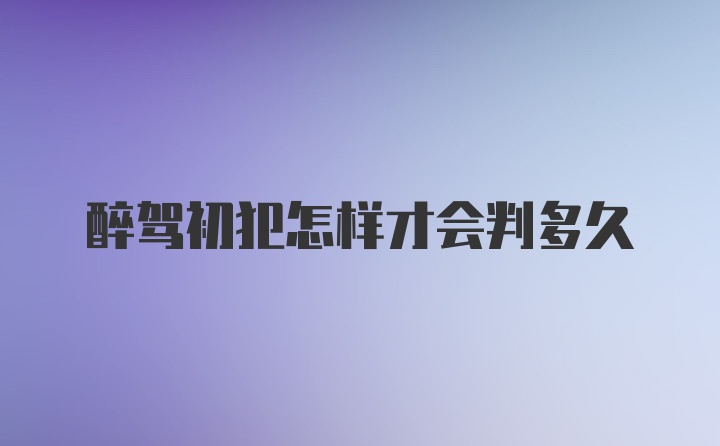 醉驾初犯怎样才会判多久